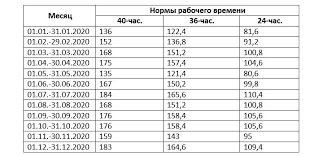 | Месяц | Нормы рабочего времени | | |
|---|---|---|---|
| | 40-час. | 36-час. | 24-час. |
| 01.01.-31.01.2020 | 136 | 122,4 | 81,6 |
| 01.02.-29.02.2020 | 152 | 136,8 | 91,2 |
| 01.03.-31.03.2020 | 168 | 151,2 | 100,8 |
| 01.04.-30.04.2020 | 175 | 157,4 | 104,6 |
| 01.05.-31.05.2020 | 135 | 121,4 | 80,6 |
| 01.06.-30.06.2020 | 167 | 150,2 | 99,8 |
| 01.07.-31.07.2020 | 184 | 165,6 | 110,4 |
| 01.08.-31.08.2020 | 168 | 151,2 | 100,8 |
| 01.09.-30.09.2020 | 176 | 158,4 | 105,6 |
| 01.10.-31.10.2020 | 176 | 158,4 | 105,6 |
| 01.11.-30.11.2020 | 159 | 143 | 95 |
| 01.12.-31.12.2020 | 183 | 164,6 | 109,4 |